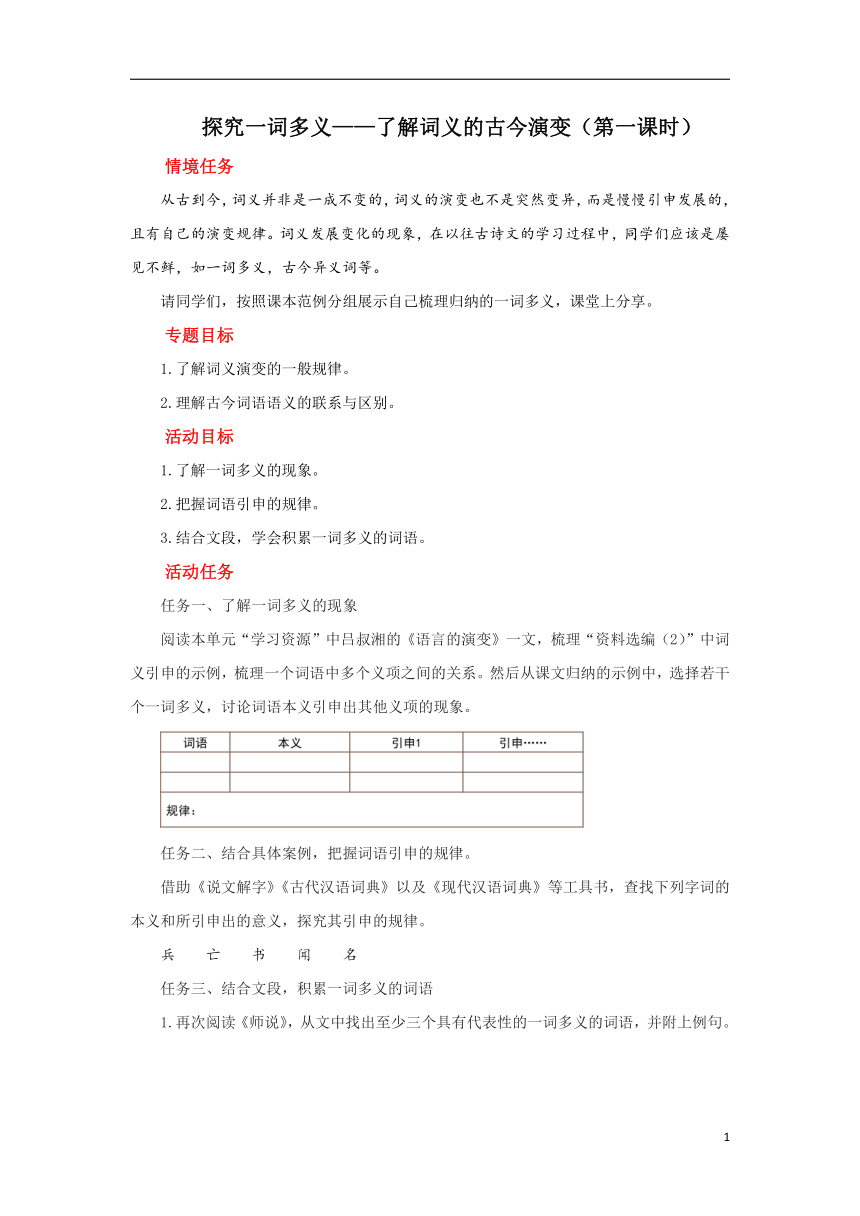 探究一词多义——了解词义的古今演变（第一课时）

情境任务

从古到今，词义并非是一成不变的，词义的演变也不是突然变异，而是慢慢引申发展的，且有自己的演变规律。词义发展变化的现象，在以往古诗文的学习过程中，同学们应该是屡见不鲜，如一词多义，古今异义词等。

请同学们，按照课本范例分组展示自己梳理归纳的一词多义，课堂上分享。

专题目标

1.了解词义演变的一般规律。

2.理解古今词语语义的联系与区别。

活动目标

1.了解一词多义的现象。

2.把握词语引申的规律。

3.结合文段，学会积累一词多义的词语。

活动任务

任务一、了解一词多义的现象

阅读本单元“学习资源”中吕叔湘的《语言的演变》一文，梳理“资料选编（2）”中词义引申的示例，梳理一个词语中多个义项之间的关系。然后从课文归纳的示例中，选择若干个一词多义，讨论词语本义引申出其他义项的现象。

| 词语 | 本义 | 引申1 | 引申…… |
|---|---|---|---|
| | | | |
| | | | |
| 规律： | | | |

任务二、结合具体案例，把握词语引申的规律。

借助《说文解字》《古代汉语词典》以及《现代汉语词典》等工具书，查找下列字词的本义和所引申出的意义，探究其引申的规律。

兵　亡　书　闻　名

任务三、结合文段，积累一词多义的词语

1.再次阅读《师说》，从文中找出至少三个具有代表性的一词多义的词语，并附上例句。

1